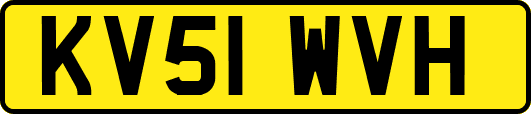 KV51 WVH